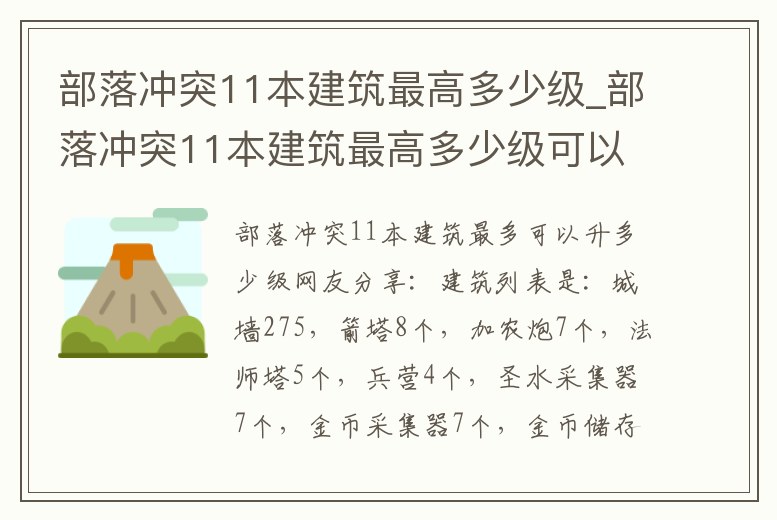 部落冲突11本建筑最高多少级_部落冲突11本建筑最高多少级可以

部落冲突11本建筑最多可以升多少级网友分享：建筑列表是：城墙275，箭塔8个，加农炮7个，法师塔5个，兵营4个，圣水采集器7个，金币采集器7个，金币储存